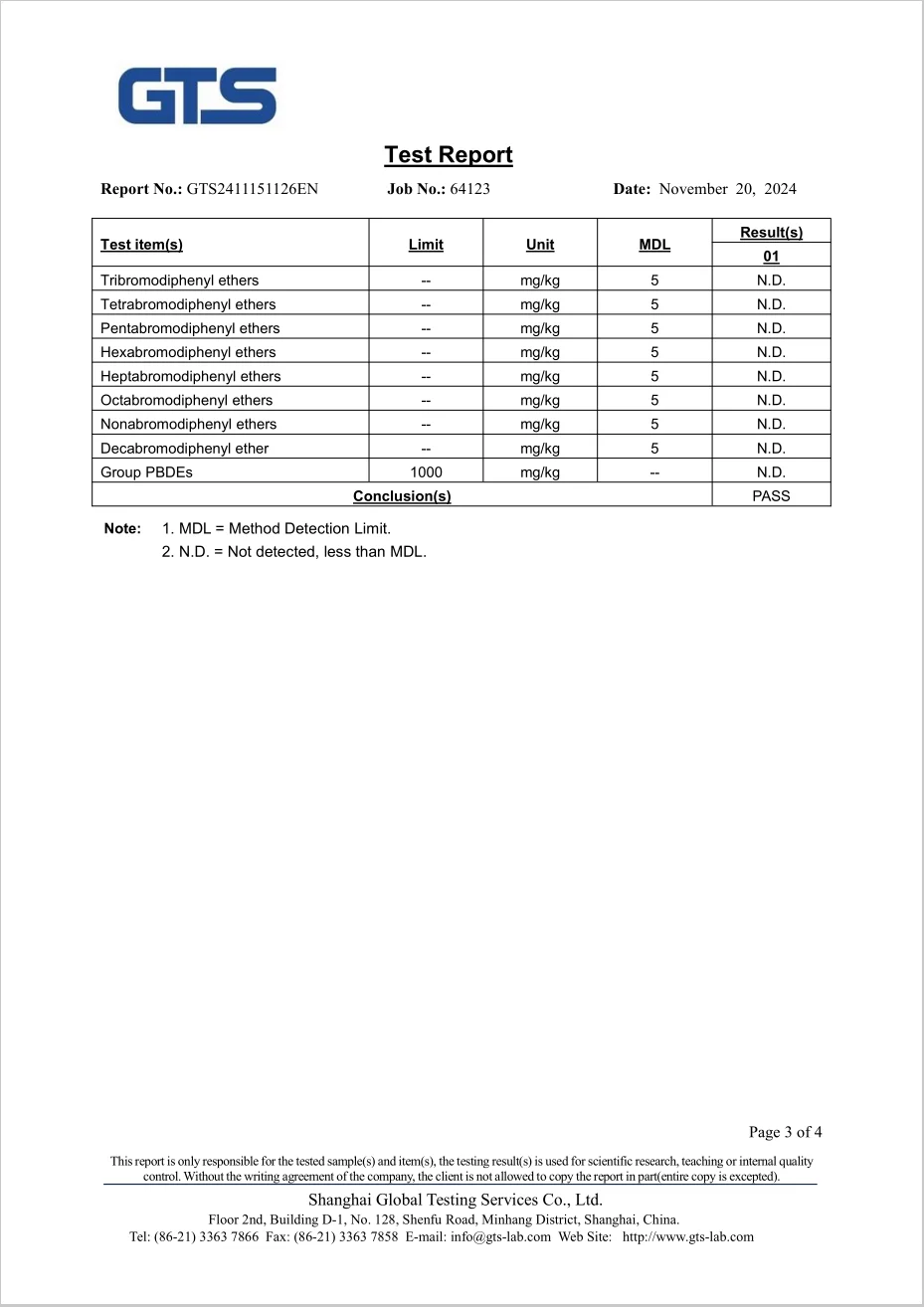 GTS

Test Report

Report No.: GTS2411151126EN Job No.: 64123 Date: November 20, 2024

| Test item(s) | Limit | Unit | MDL | Result(s) 01 |
|---|---|---|---|---|
| Tribromodiphenyl ethers | -- | mg/kg | 5 | N.D. |
| Tetrabromodiphenyl ethers | -- | mg/kg | 5 | N.D. |
| Pentabromodiphenyl ethers | -- | mg/kg | 5 | N.D. |
| Hexabromodiphenyl ethers | -- | mg/kg | 5 | N.D. |
| Heptabromodiphenyl ethers | -- | mg/kg | 5 | N.D. |
| Octabromodiphenyl ethers | -- | mg/kg | 5 | N.D. |
| Nonabromodiphenyl ethers | -- | mg/kg | 5 | N.D. |
| Decabromodiphenyl ether | -- | mg/kg | 5 | N.D. |
| Group PBDEs | 1000 | mg/kg | -- | N.D. |
| Conclusion(s) | | | | PASS |

Note: 1. MDL = Method Detection Limit.
2. N.D. = Not detected, less than MDL.

Page 3 of 4

This report is only responsible for the tested sample(s) and item(s), the testing result(s) is used for scientific research, teaching or internal quality control. Without the writing agreement of the company, the client is not allowed to copy the report in part(entire copy is excepted).

Shanghai Global Testing Services Co., Ltd.
Floor 2nd, Building D-1, No. 128, Shenfu Road, Minhang District, Shanghai, China.
Tel: (86-21) 3363 7866 Fax: (86-21) 3363 7858 E-mail: info@gts-lab.com Web Site: http://www.gts-lab.com